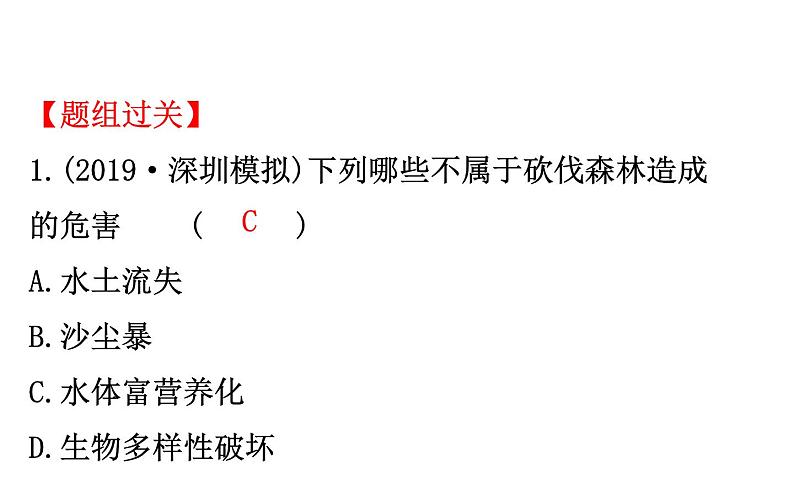 【题组过关】

1.(2019·深圳模拟)下列哪些不属于砍伐森林造成的危害 ( C )

A.水土流失

B.沙尘暴

C.水体富营养化

D.生物多样性破坏